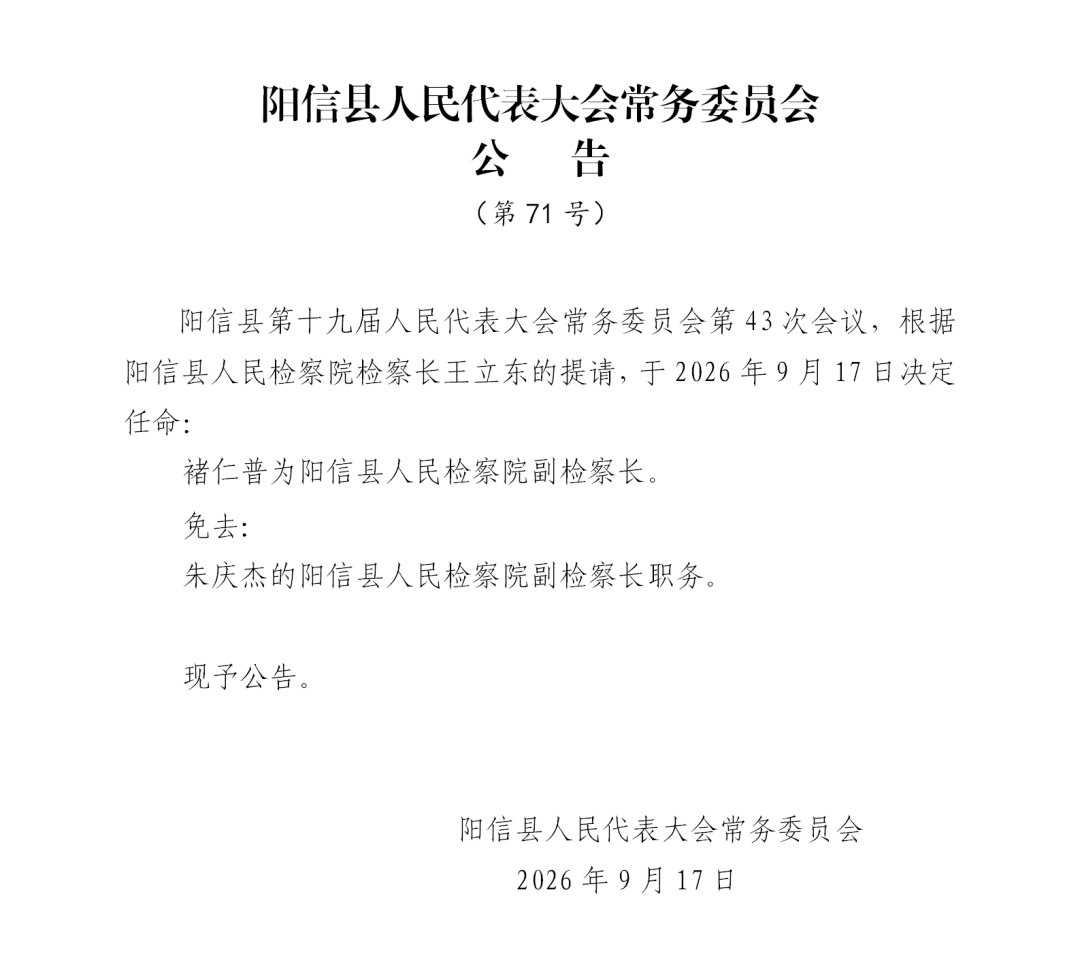 阳信县人民代表大会常务委员会
公　告
（第 71 号）

阳信县第十九届人民代表大会常务委员会第 43 次会议，根据阳信县人民检察院检察长王立东的提请，于 2026 年 9 月 17 日决定任命:

褚仁普为阳信县人民检察院副检察长。

免去:

朱庆杰的阳信县人民检察院副检察长职务。

现予公告。

阳信县人民代表大会常务委员会
2026 年 9 月 17 日